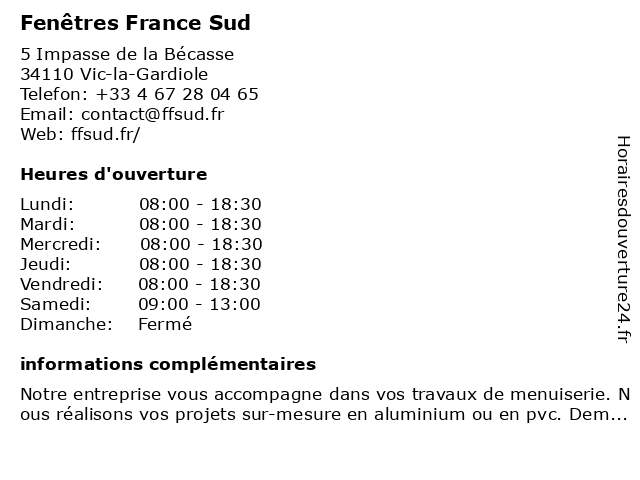 Fenêtres France Sud

5 Impasse de la Bécasse
34110 Vic-la-Gardiole
Telefon: +33 4 67 28 04 65
Email: contact@ffsud.fr
Web: ffsud.fr/

Heures d'ouverture

| | |
|---|---|
| Lundi: | 08:00 - 18:30 |
| Mardi: | 08:00 - 18:30 |
| Mercredi: | 08:00 - 18:30 |
| Jeudi: | 08:00 - 18:30 |
| Vendredi: | 08:00 - 18:30 |
| Samedi: | 09:00 - 13:00 |
| Dimanche: | Fermé |

informations complémentaires

Notre entreprise vous accompagne dans vos travaux de menuiserie. Nous réalisons vos projets sur-mesure en aluminium ou en pvc. Dem...

Horairesdouverture24.fr